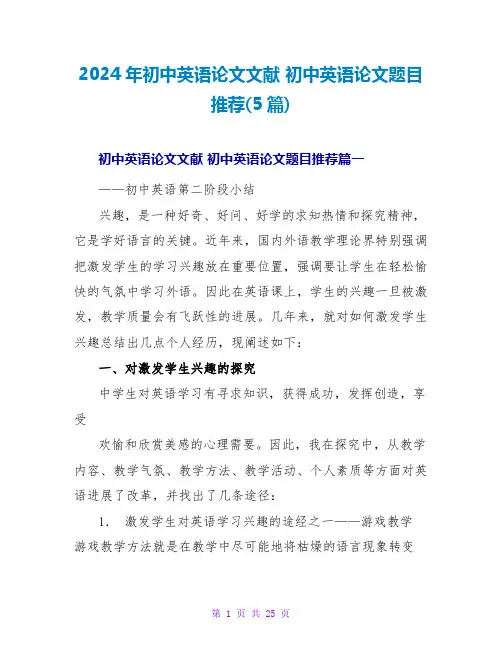 2024年初中英语论文文献 初中英语论文题目推荐(5篇)

初中英语论文文献 初中英语论文题目推荐篇一

——初中英语第二阶段小结

兴趣，是一种好奇、好问、好学的求知热情和探究精神，它是学好语言的关键。近年来，国内外语教学理论界特别强调把激发学生的学习兴趣放在重要位置，强调要让学生在轻松愉快的气氛中学习外语。因此在英语课上，学生的兴趣一旦被激发，教学质量会有飞跃性的进展。几年来，就对如何激发学生兴趣总结出几点个人经历，现阐述如下：

一、对激发学生兴趣的探究

中学生对英语学习有寻求知识，获得成功，发挥创造，享受

欢愉和欣赏美感的心理需要。因此，我在探究中，从教学内容、教学气氛、教学方法、教学活动、个人素质等方面对英语进展了改革，并找出了几条途径：

1. 激发学生对英语学习兴趣的途经之一——游戏教学

游戏教学方法就是在教学中尽可能地将枯燥的语言现象转变

第 1 页 共 25 页